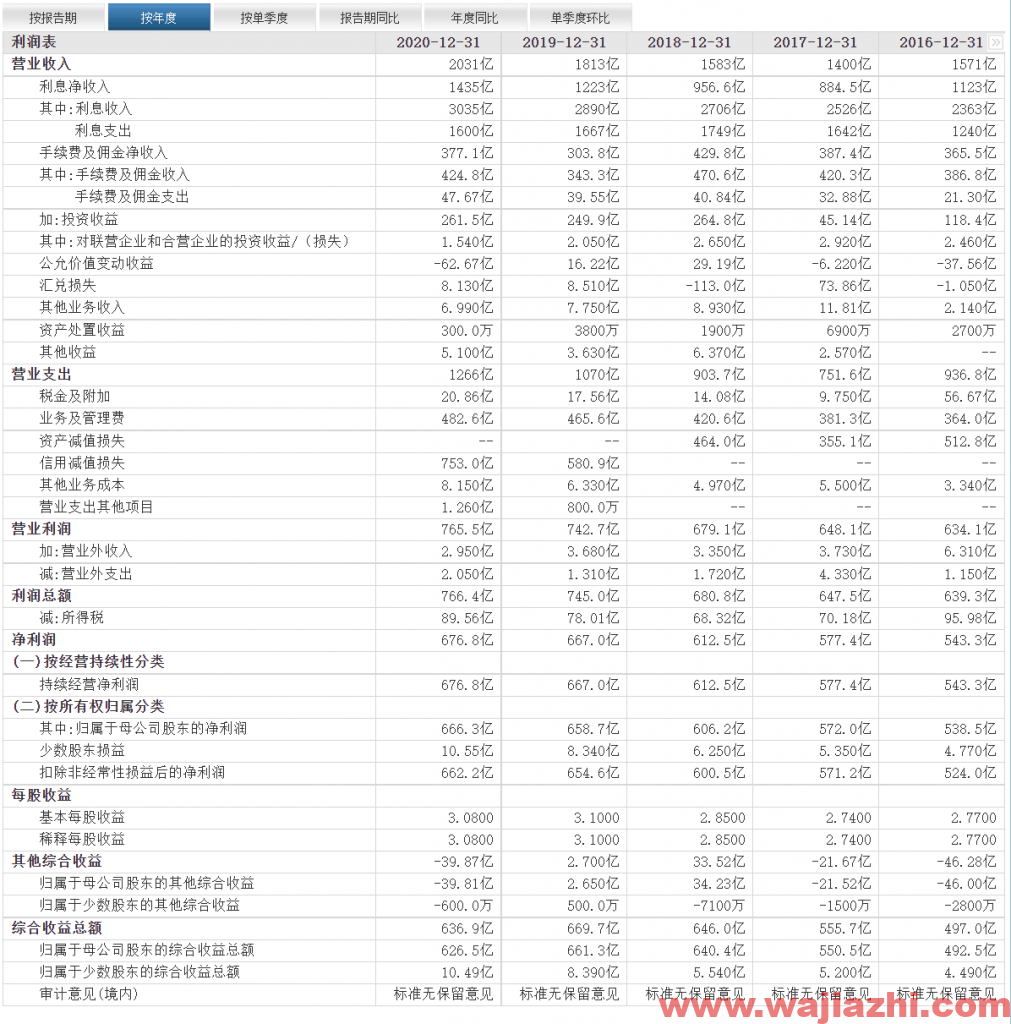 按报告期 按年度 按单季度 报告期同比 年度同比 单季度环比

| 利润表 | 2020-12-31 | 2019-12-31 | 2018-12-31 | 2017-12-31 | 2016-12-31 |
|---|---|---|---|---|---|
| 营业收入 | 2031亿 | 1813亿 | 1583亿 | 1400亿 | 1571亿 |
| 利息净收入 | 1435亿 | 1223亿 | 956.6亿 | 884.5亿 | 1123亿 |
| 其中:利息收入 | 3035亿 | 2890亿 | 2706亿 | 2526亿 | 2363亿 |
| 利息支出 | 1600亿 | 1667亿 | 1749亿 | 1642亿 | 1240亿 |
| 手续费及佣金净收入 | 377.1亿 | 303.8亿 | 429.8亿 | 387.4亿 | 365.5亿 |
| 其中:手续费及佣金收入 | 424.8亿 | 343.3亿 | 470.6亿 | 420.3亿 | 386.8亿 |
| 手续费及佣金支出 | 47.67亿 | 39.55亿 | 40.84亿 | 32.88亿 | 21.30亿 |
| 加:投资收益 | 261.5亿 | 249.9亿 | 264.8亿 | 45.14亿 | 118.4亿 |
| 其中:对联营企业和合营企业的投资收益/(损失) | 1.540亿 | 2.050亿 | 2.650亿 | 2.920亿 | 2.460亿 |
| 公允价值变动收益 | -62.67亿 | 16.22亿 | 29.19亿 | -6.220亿 | -37.56亿 |
| 汇兑损失 | 8.130亿 | 8.510亿 | -113.0亿 | 73.86亿 | -1.050亿 |
| 其他业务收入 | 6.990亿 | 7.750亿 | 8.930亿 | 11.81亿 | 2.140亿 |
| 资产处置收益 | 300.0万 | 3800万 | 1900万 | 6900万 | 2700万 |
| 其他收益 | 5.100亿 | 3.630亿 | 6.370亿 | 2.570亿 | -- |
| 营业支出 | 1266亿 | 1070亿 | 903.7亿 | 751.6亿 | 936.8亿 |
| 税金及附加 | 20.86亿 | 17.56亿 | 14.08亿 | 9.750亿 | 56.67亿 |
| 业务及管理费 | 482.6亿 | 465.6亿 | 420.6亿 | 381.3亿 | 364.0亿 |
| 资产减值损失 | -- | -- | 464.0亿 | 355.1亿 | 512.8亿 |
| 信用减值损失 | 753.0亿 | 580.9亿 | -- | -- | -- |
| 其他业务成本 | 8.150亿 | 6.330亿 | 4.970亿 | 5.500亿 | 3.340亿 |
| 营业支出其他项目 | 1.260亿 | 800.0万 | -- | -- | -- |
| 营业利润 | 765.5亿 | 742.7亿 | 679.1亿 | 648.1亿 | 634.1亿 |
| 加:营业外收入 | 2.950亿 | 3.680亿 | 3.350亿 | 3.730亿 | 6.310亿 |
| 减:营业外支出 | 2.050亿 | 1.310亿 | 1.720亿 | 4.330亿 | 1.150亿 |
| 利润总额 | 766.4亿 | 745.0亿 | 680.8亿 | 647.5亿 | 639.3亿 |
| 减:所得税 | 89.56亿 | 78.01亿 | 68.32亿 | 70.18亿 | 95.98亿 |
| 净利润 | 676.8亿 | 667.0亿 | 612.5亿 | 577.4亿 | 543.3亿 |
| (一)按经营持续性分类 | | | | | |
| 持续经营净利润 | 676.8亿 | 667.0亿 | 612.5亿 | 577.4亿 | 543.3亿 |
| (二)按所有权归属分类 | | | | | |
| 其中:归属于母公司股东的净利润 | 666.3亿 | 658.7亿 | 606.2亿 | 572.0亿 | 538.5亿 |
| 少数股东损益 | 10.55亿 | 8.340亿 | 6.250亿 | 5.350亿 | 4.770亿 |
| 扣除非经常性损益后的净利润 | 662.2亿 | 654.6亿 | 600.5亿 | 571.2亿 | 524.0亿 |
| 每股收益 | | | | | |
| 基本每股收益 | 3.0800 | 3.1000 | 2.8500 | 2.7400 | 2.7700 |
| 稀释每股收益 | 3.0800 | 3.1000 | 2.8500 | 2.7400 | 2.7700 |
| 其他综合收益 | -39.87亿 | 2.700亿 | 33.52亿 | -21.67亿 | -46.28亿 |
| 归属于母公司股东的其他综合收益 | -39.81亿 | 2.650亿 | 34.23亿 | -21.52亿 | -46.00亿 |
| 归属于少数股东的其他综合收益 | -600.0万 | 500.0万 | -7100万 | -1500万 | -2800万 |
| 综合收益总额 | 636.9亿 | 669.7亿 | 646.0亿 | 555.7亿 | 497.0亿 |
| 归属于母公司股东的综合收益总额 | 626.5亿 | 661.3亿 | 640.4亿 | 550.5亿 | 492.5亿 |
| 归属于少数股东的综合收益总额 | 10.49亿 | 8.390亿 | 5.540亿 | 5.200亿 | 4.490亿 |
| 审计意见(境内) | 标准无保留意见 | 标准无保留意见 | 标准无保留意见 | 标准无保留意见 | 标准无保留意见 |

www.wajiazhi.com